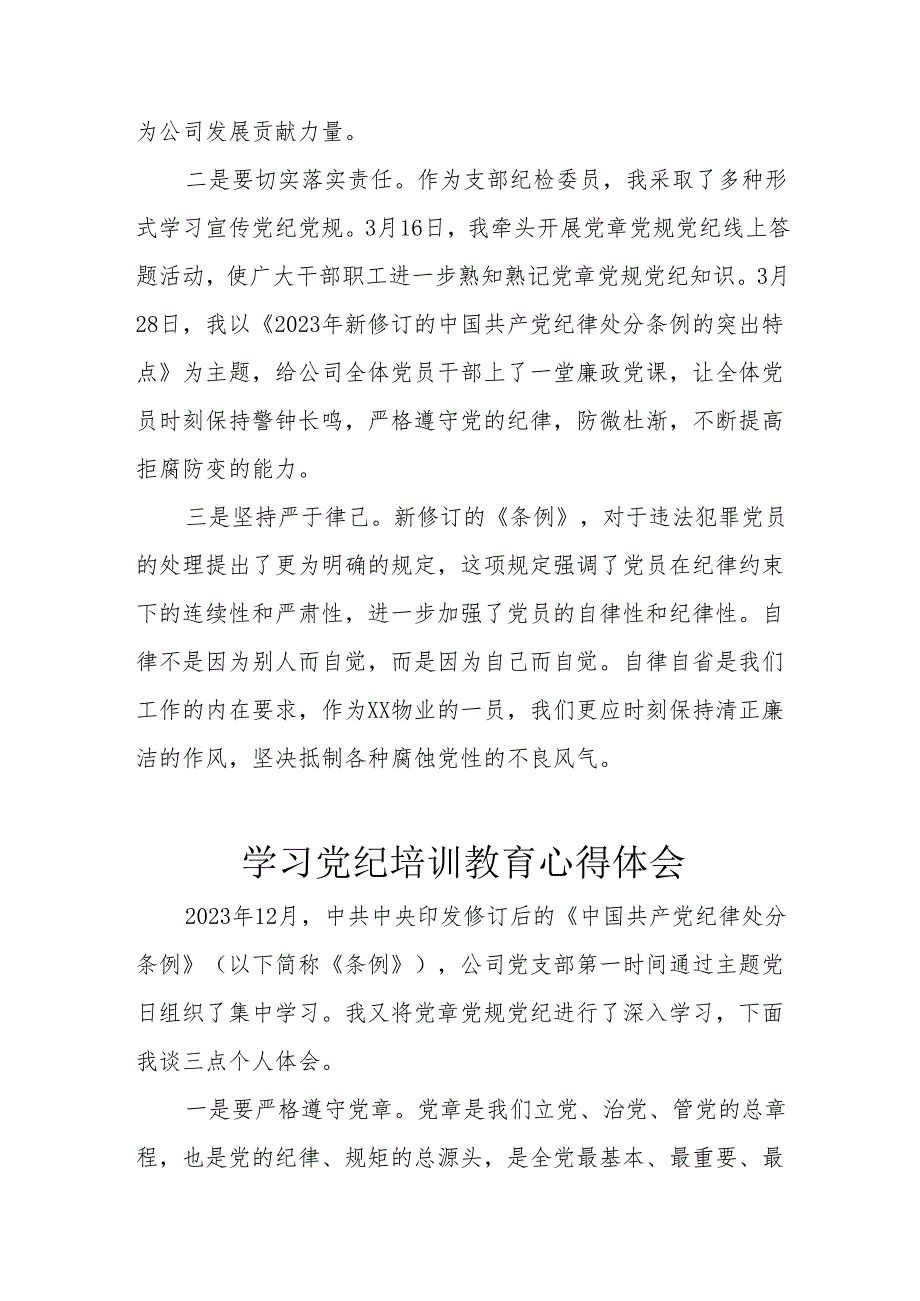 为公司发展贡献力量。

二是要切实落实责任。作为支部纪检委员，我采取了多种形式学习宣传党纪党规。3月16日，我牵头开展党章党规党纪线上答题活动，使广大干部职工进一步熟知熟记党章党规党纪知识。3月28日，我以《2023年新修订的中国共产党纪律处分条例的突出特点》为主题，给公司全体党员干部上了一堂廉政党课，让全体党员时刻保持警钟长鸣，严格遵守党的纪律，防微杜渐，不断提高拒腐防变的能力。

三是坚持严于律己。新修订的《条例》，对于违法犯罪党员的处理提出了更为明确的规定，这项规定强调了党员在纪律约束下的连续性和严肃性，进一步加强了党员的自律性和纪律性。自律不是因为别人而自觉，而是因为自己而自觉。自律自省是我们工作的内在要求，作为XX物业的一员，我们更应时刻保持清正廉洁的作风，坚决抵制各种腐蚀党性的不良风气。

学习党纪培训教育心得体会

2023年12月，中共中央印发修订后的《中国共产党纪律处分条例》（以下简称《条例》），公司党支部第一时间通过主题党日组织了集中学习。我又将党章党规党纪进行了深入学习，下面我谈三点个人体会。

一是要严格遵守党章。党章是我们立党、治党、管党的总章程，也是党的纪律、规矩的总源头，是全党最基本、最重要、最